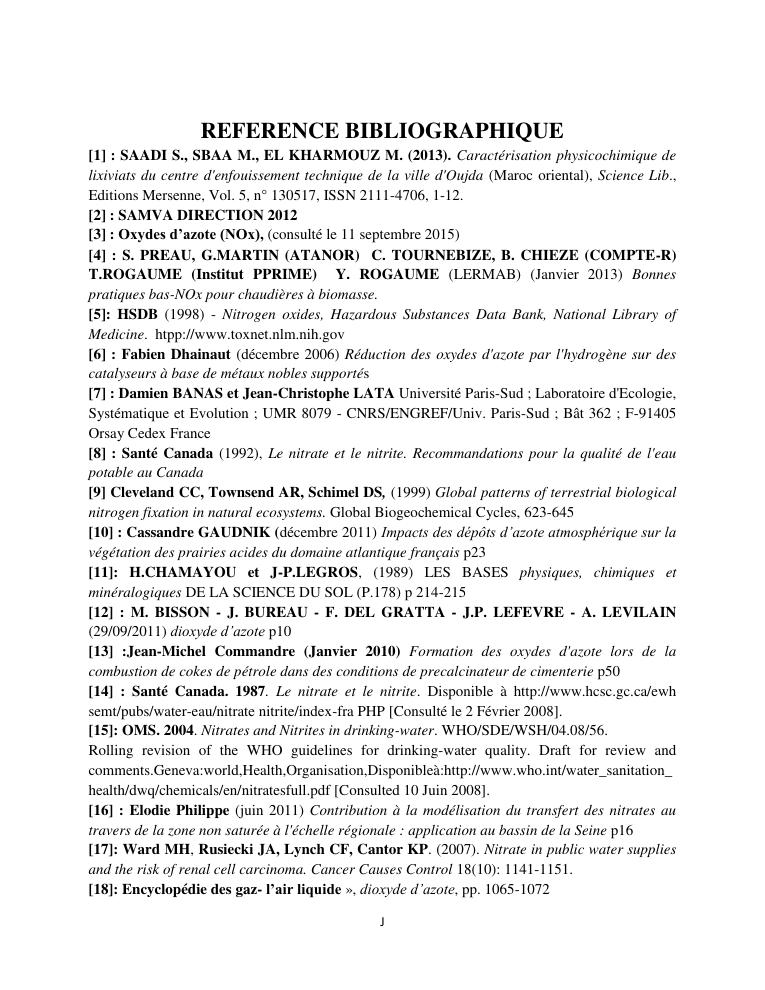 REFERENCE BIBLIOGRAPHIQUE

[1] : SAADI S., SBAA M., EL KHARMOUZ M. (2013). Caractérisation physicochimique de lixiviats du centre d'enfouissement technique de la ville d'Oujda (Maroc oriental), Science Lib., Editions Mersenne, Vol. 5, n° 130517, ISSN 2111-4706, 1-12.

[2] : SAMVA DIRECTION 2012

[3] : Oxydes d'azote (NOx), (consulté le 11 septembre 2015)

[4] : S. PREAU, G.MARTIN (ATANOR) C. TOURNEBIZE, B. CHIEZE (COMPTE-R) T.ROGAUME (Institut PPRIME) Y. ROGAUME (LERMAB) (Janvier 2013) Bonnes pratiques bas-NOx pour chaudières à biomasse.

[5]: HSDB (1998) - Nitrogen oxides, Hazardous Substances Data Bank, National Library of Medicine. htpp://www.toxnet.nlm.nih.gov

[6] : Fabien Dhainaut (décembre 2006) Réduction des oxydes d'azote par l'hydrogène sur des catalyseurs à base de métaux nobles supportés

[7] : Damien BANAS et Jean-Christophe LATA Université Paris-Sud ; Laboratoire d'Ecologie, Systématique et Evolution ; UMR 8079 - CNRS/ENGREF/Univ. Paris-Sud ; Bât 362 ; F-91405 Orsay Cedex France

[8] : Santé Canada (1992), Le nitrate et le nitrite. Recommandations pour la qualité de l'eau potable au Canada

[9] Cleveland CC, Townsend AR, Schimel DS, (1999) Global patterns of terrestrial biological nitrogen fixation in natural ecosystems. Global Biogeochemical Cycles, 623-645

[10] : Cassandre GAUDNIK (décembre 2011) Impacts des dépôts d'azote atmosphérique sur la végétation des prairies acides du domaine atlantique français p23

[11]: H.CHAMAYOU et J-P.LEGROS, (1989) LES BASES physiques, chimiques et minéralogiques DE LA SCIENCE DU SOL (P.178) p 214-215

[12] : M. BISSON - J. BUREAU - F. DEL GRATTA - J.P. LEFEVRE - A. LEVILAIN (29/09/2011) dioxyde d'azote p10

[13] :Jean-Michel Commandre (Janvier 2010) Formation des oxydes d'azote lors de la combustion de cokes de pétrole dans des conditions de precalcinateur de cimenterie p50

[14] : Santé Canada. 1987. Le nitrate et le nitrite. Disponible à http://www.hcsc.gc.ca/ewh semt/pubs/water-eau/nitrate nitrite/index-fra PHP [Consulté le 2 Février 2008].

[15]: OMS. 2004. Nitrates and Nitrites in drinking-water. WHO/SDE/WSH/04.08/56. Rolling revision of the WHO guidelines for drinking-water quality. Draft for review and comments.Geneva:world,Health,Organisation,Disponibleà:http://www.who.int/water_sanitation_health/dwq/chemicals/en/nitratesfull.pdf [Consulted 10 Juin 2008].

[16] : Elodie Philippe (juin 2011) Contribution à la modélisation du transfert des nitrates au travers de la zone non saturée à l'échelle régionale : application au bassin de la Seine p16

[17]: Ward MH, Rusiecki JA, Lynch CF, Cantor KP. (2007). Nitrate in public water supplies and the risk of renal cell carcinoma. Cancer Causes Control 18(10): 1141-1151.

[18]: Encyclopédie des gaz- l'air liquide », dioxyde d'azote, pp. 1065-1072

J